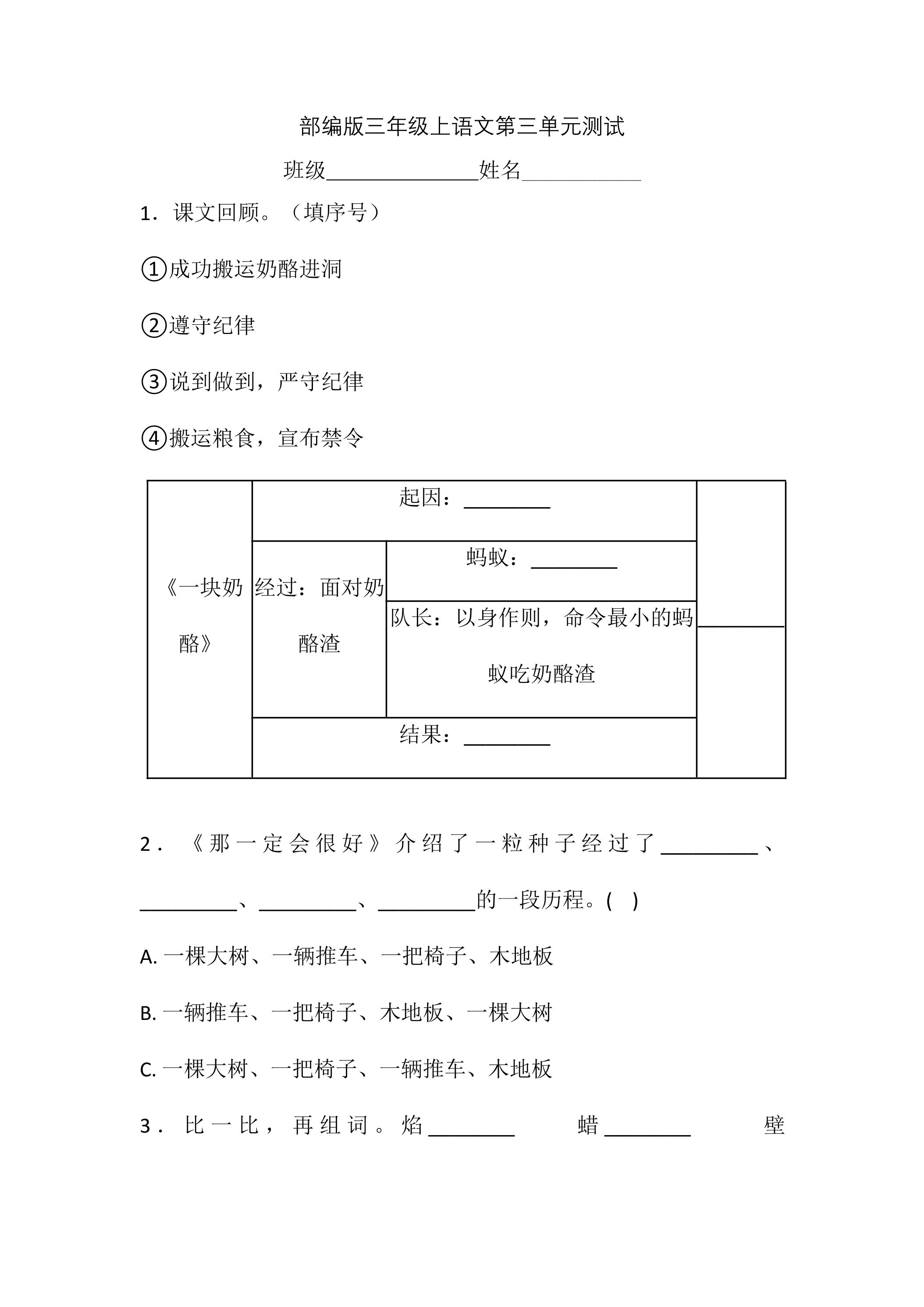 部编版三年级上语文第三单元测试

班级____姓名____

1．课文回顾。（填序号）

①成功搬运奶酪进洞

②遵守纪律

③说到做到，严守纪律

④搬运粮食，宣布禁令

| 《一块奶酪》 | 起因：____ | | ____ |
|---|---|---|---|
| | 经过：面对奶酪渣 | 蚂蚁：____ | |
| | | 队长：以身作则，命令最小的蚂蚁吃奶酪渣 | |
| | 结果：____ | | |

2．《那一定会很好》介绍了一粒种子经过了____、____、____、____的一段历程。( )

A.一棵大树、一辆推车、一把椅子、木地板

B.一辆推车、一把椅子、木地板、一棵大树

C.一棵大树、一把椅子、一辆推车、木地板

3．比一比，再组词。焰____ 蜡____ 壁